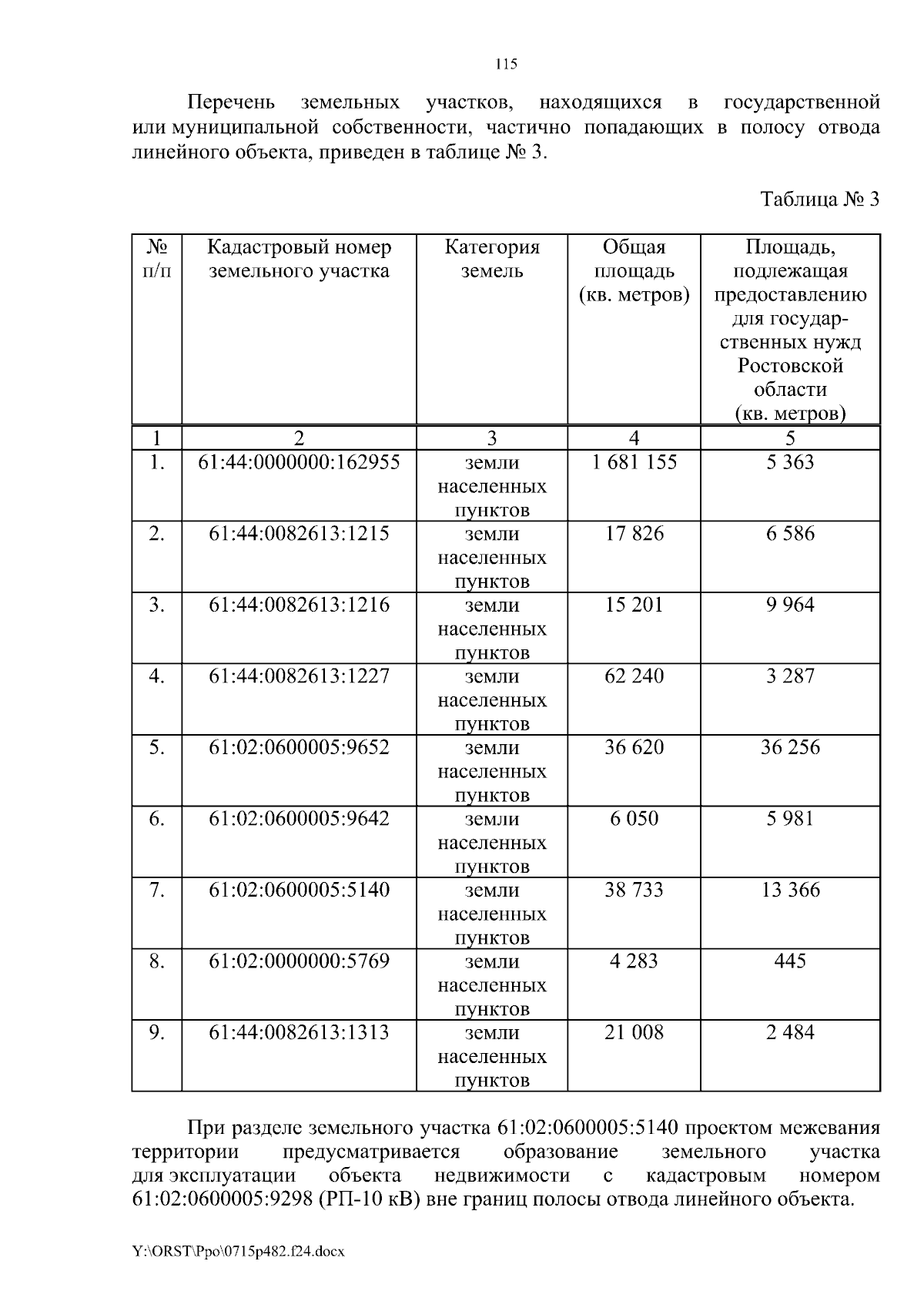 115

Перечень земельных участков, находящихся в государственной или муниципальной собственности, частично попадающих в полосу отвода линейного объекта, приведен в таблице № 3.

Таблица № 3

| № п/п | Кадастровый номер земельного участка | Категория земель | Общая площадь (кв. метров) | Площадь, подлежащая предоставлению для государственных нужд Ростовской области (кв. метров) |
|---|---|---|---|---|
| 1 | 2 | 3 | 4 | 5 |
| 1. | 61:44:0000000:162955 | земли населенных пунктов | 1 681 155 | 5 363 |
| 2. | 61:44:0082613:1215 | земли населенных пунктов | 17 826 | 6 586 |
| 3. | 61:44:0082613:1216 | земли населенных пунктов | 15 201 | 9 964 |
| 4. | 61:44:0082613:1227 | земли населенных пунктов | 62 240 | 3 287 |
| 5. | 61:02:0600005:9652 | земли населенных пунктов | 36 620 | 36 256 |
| 6. | 61:02:0600005:9642 | земли населенных пунктов | 6 050 | 5 981 |
| 7. | 61:02:0600005:5140 | земли населенных пунктов | 38 733 | 13 366 |
| 8. | 61:02:0000000:5769 | земли населенных пунктов | 4 283 | 445 |
| 9. | 61:44:0082613:1313 | земли населенных пунктов | 21 008 | 2 484 |

При разделе земельного участка 61:02:0600005:5140 проектом межевания территории предусматривается образование земельного участка для эксплуатации объекта недвижимости с кадастровым номером 61:02:0600005:9298 (РП-10 кВ) вне границ полосы отвода линейного объекта.

Y:\ORST\Ppo\0715p482.f24.docx